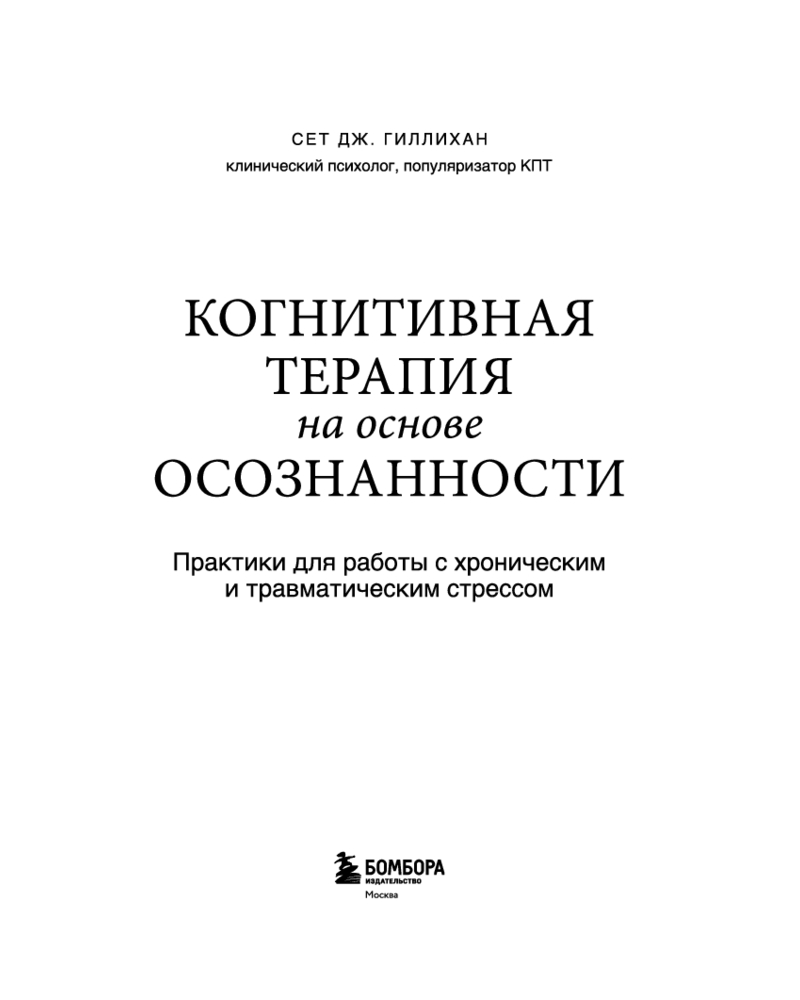 СЕТ ДЖ. ГИЛЛИХАН

клинический психолог, популяризатор КПТ

КОГНИТИВНАЯ
ТЕРАПИЯ
на основе
ОСОЗНАННОСТИ

Практики для работы с хроническим и травматическим стрессом

БОМБОРА
ИЗДАТЕЛЬСТВО
Москва